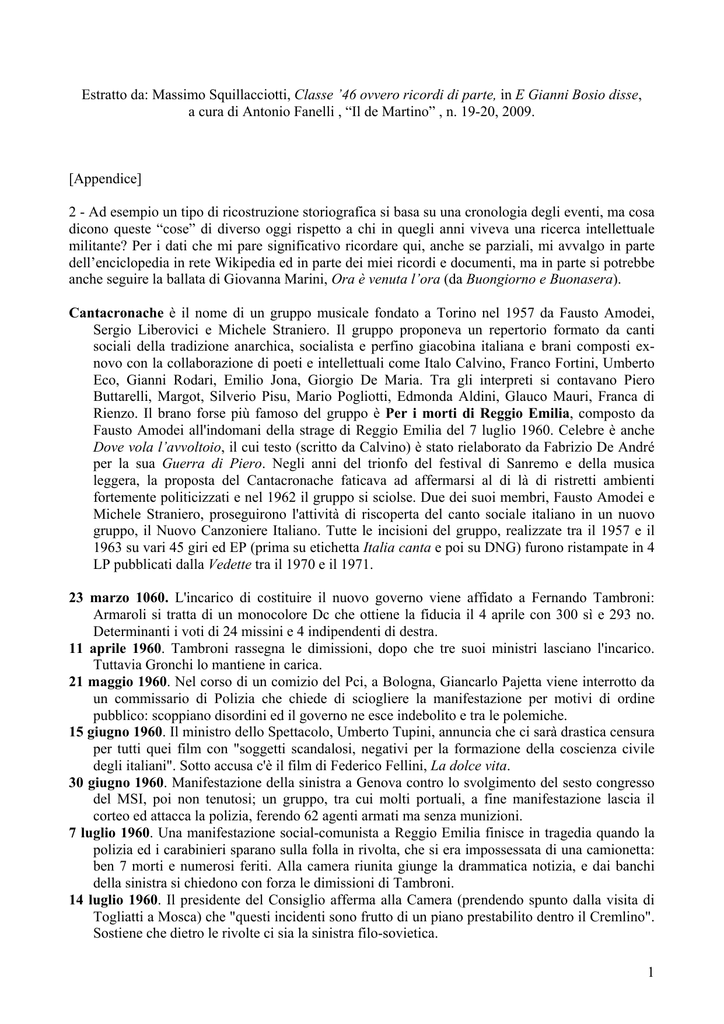 Estratto da: Massimo Squillacciotti, Classe '46 ovvero ricordi di parte, in E Gianni Bosio disse, a cura di Antonio Fanelli , "Il de Martino" , n. 19-20, 2009.

[Appendice]

2 - Ad esempio un tipo di ricostruzione storiografica si basa su una cronologia degli eventi, ma cosa dicono queste "cose" di diverso oggi rispetto a chi in quegli anni viveva una ricerca intellettuale militante? Per i dati che mi pare significativo ricordare qui, anche se parziali, mi avvalgo in parte dell'enciclopedia in rete Wikipedia ed in parte dei miei ricordi e documenti, ma in parte si potrebbe anche seguire la ballata di Giovanna Marini, Ora è venuta l'ora (da Buongiorno e Buonasera).

Cantacronache è il nome di un gruppo musicale fondato a Torino nel 1957 da Fausto Amodei, Sergio Liberovici e Michele Straniero. Il gruppo proponeva un repertorio formato da canti sociali della tradizione anarchica, socialista e perfino giacobina italiana e brani composti ex-novo con la collaborazione di poeti e intellettuali come Italo Calvino, Franco Fortini, Umberto Eco, Gianni Rodari, Emilio Jona, Giorgio De Maria. Tra gli interpreti si contavano Piero Buttarelli, Margot, Silverio Pisu, Mario Pogliotti, Edmonda Aldini, Glauco Mauri, Franca di Rienzo. Il brano forse più famoso del gruppo è Per i morti di Reggio Emilia, composto da Fausto Amodei all'indomani della strage di Reggio Emilia del 7 luglio 1960. Celebre è anche Dove vola l'avvoltoio, il cui testo (scritto da Calvino) è stato rielaborato da Fabrizio De André per la sua Guerra di Piero. Negli anni del trionfo del festival di Sanremo e della musica leggera, la proposta del Cantacronache faticava ad affermarsi al di là di ristretti ambienti fortemente politicizzati e nel 1962 il gruppo si sciolse. Due dei suoi membri, Fausto Amodei e Michele Straniero, proseguirono l'attività di riscoperta del canto sociale italiano in un nuovo gruppo, il Nuovo Canzoniere Italiano. Tutte le incisioni del gruppo, realizzate tra il 1957 e il 1963 su vari 45 giri ed EP (prima su etichetta Italia canta e poi su DNG) furono ristampate in 4 LP pubblicati dalla Vedette tra il 1970 e il 1971.

23 marzo 1060. L'incarico di costituire il nuovo governo viene affidato a Fernando Tambroni: Armaroli si tratta di un monocolore Dc che ottiene la fiducia il 4 aprile con 300 sì e 293 no. Determinanti i voti di 24 missini e 4 indipendenti di destra.
11 aprile 1960. Tambroni rassegna le dimissioni, dopo che tre suoi ministri lasciano l'incarico. Tuttavia Gronchi lo mantiene in carica.
21 maggio 1960. Nel corso di un comizio del Pci, a Bologna, Giancarlo Pajetta viene interrotto da un commissario di Polizia che chiede di sciogliere la manifestazione per motivi di ordine pubblico: scoppiano disordini ed il governo ne esce indebolito e tra le polemiche.
15 giugno 1960. Il ministro dello Spettacolo, Umberto Tupini, annuncia che ci sarà drastica censura per tutti quei film con "soggetti scandalosi, negativi per la formazione della coscienza civile degli italiani". Sotto accusa c'è il film di Federico Fellini, La dolce vita.
30 giugno 1960. Manifestazione della sinistra a Genova contro lo svolgimento del sesto congresso del MSI, poi non tenutosi; un gruppo, tra cui molti portuali, a fine manifestazione lascia il corteo ed attacca la polizia, ferendo 62 agenti armati ma senza munizioni.
7 luglio 1960. Una manifestazione social-comunista a Reggio Emilia finisce in tragedia quando la polizia ed i carabinieri sparano sulla folla in rivolta, che si era impossessata di una camionetta: ben 7 morti e numerosi feriti. Alla camera riunita giunge la drammatica notizia, e dai banchi della sinistra si chiedono con forza le dimissioni di Tambroni.
14 luglio 1960. Il presidente del Consiglio afferma alla Camera (prendendo spunto dalla visita di Togliatti a Mosca) che "questi incidenti sono frutto di un piano prestabilito dentro il Cremlino". Sostiene che dietro le rivolte ci sia la sinistra filo-sovietica.

1